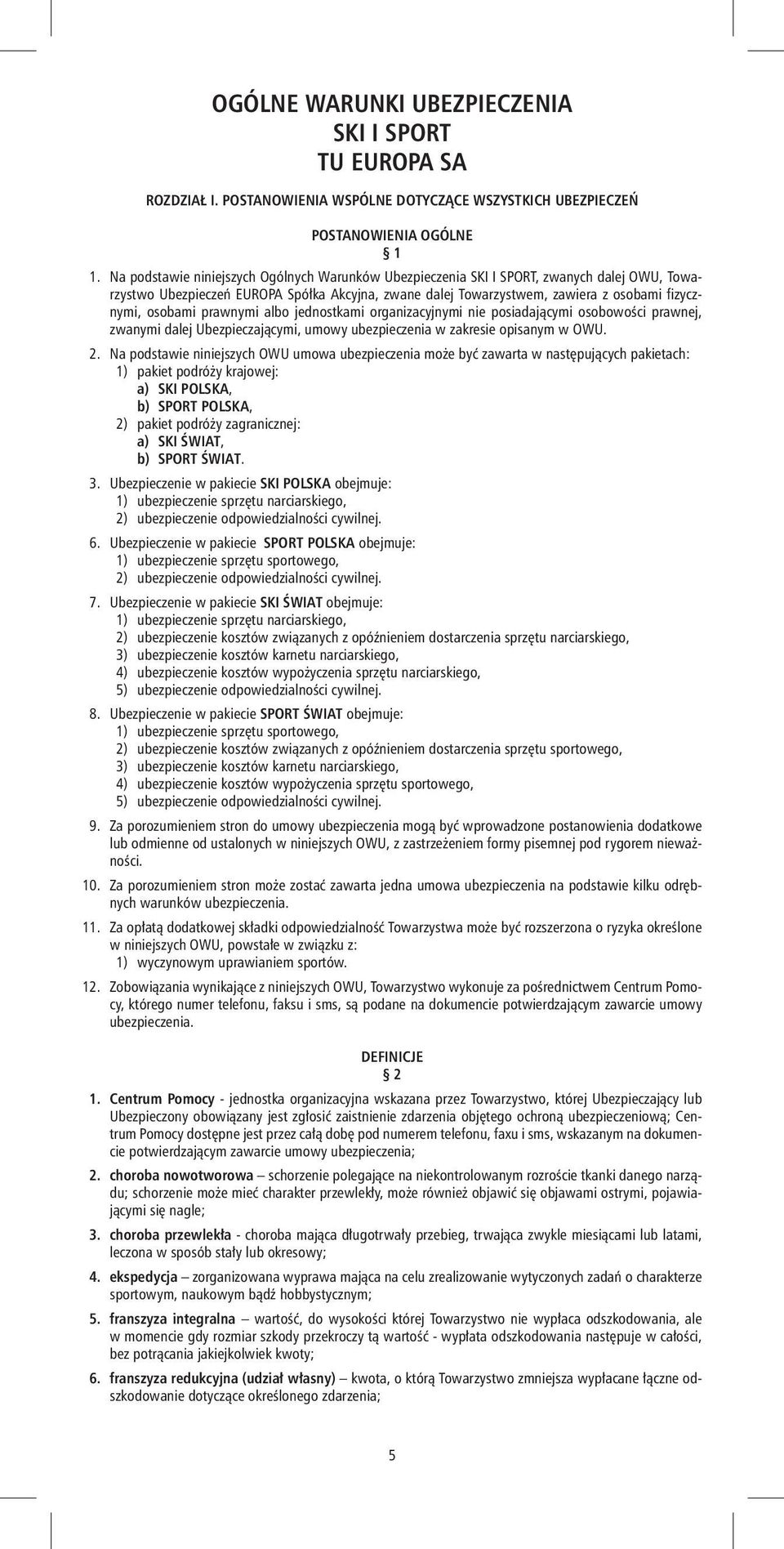 OGÓLNE WARUNKI UBEZPIECZENIA
SKI I SPORT
TU EUROPA SA

ROZDZIAŁ I. POSTANOWIENIA WSPÓLNE DOTYCZĄCE WSZYSTKICH UBEZPIECZEŃ

POSTANOWIENIA OGÓLNE
§ 1

1. Na podstawie niniejszych Ogólnych Warunków Ubezpieczenia SKI I SPORT, zwanych dalej OWU, Towarzystwo Ubezpieczeń EUROPA Spółka Akcyjna, zwane dalej Towarzystwem, zawiera z osobami fizycznymi, osobami prawnymi albo jednostkami organizacyjnymi nie posiadającymi osobowości prawnej, zwanymi dalej Ubezpieczającymi, umowy ubezpieczenia w zakresie opisanym w OWU.

2. Na podstawie niniejszych OWU umowa ubezpieczenia może być zawarta w następujących pakietach:
1) pakiet podróży krajowej:
a) SKI POLSKA,
b) SPORT POLSKA,
2) pakiet podróży zagranicznej:
a) SKI ŚWIAT,
b) SPORT ŚWIAT.

3. Ubezpieczenie w pakiecie SKI POLSKA obejmuje:
1) ubezpieczenie sprzętu narciarskiego,
2) ubezpieczenie odpowiedzialności cywilnej.

6. Ubezpieczenie w pakiecie SPORT POLSKA obejmuje:
1) ubezpieczenie sprzętu sportowego,
2) ubezpieczenie odpowiedzialności cywilnej.

7. Ubezpieczenie w pakiecie SKI ŚWIAT obejmuje:
1) ubezpieczenie sprzętu narciarskiego,
2) ubezpieczenie kosztów związanych z opóźnieniem dostarczenia sprzętu narciarskiego,
3) ubezpieczenie kosztów karnetu narciarskiego,
4) ubezpieczenie kosztów wypożyczenia sprzętu narciarskiego,
5) ubezpieczenie odpowiedzialności cywilnej.

8. Ubezpieczenie w pakiecie SPORT ŚWIAT obejmuje:
1) ubezpieczenie sprzętu sportowego,
2) ubezpieczenie kosztów związanych z opóźnieniem dostarczenia sprzętu sportowego,
3) ubezpieczenie kosztów karnetu narciarskiego,
4) ubezpieczenie kosztów wypożyczenia sprzętu sportowego,
5) ubezpieczenie odpowiedzialności cywilnej.

9. Za porozumieniem stron do umowy ubezpieczenia mogą być wprowadzone postanowienia dodatkowe lub odmienne od ustalonych w niniejszych OWU, z zastrzeżeniem formy pisemnej pod rygorem nieważności.

10. Za porozumieniem stron może zostać zawarta jedna umowa ubezpieczenia na podstawie kilku odrębnych warunków ubezpieczenia.

11. Za opłatą dodatkowej składki odpowiedzialność Towarzystwa może być rozszerzona o ryzyka określone w niniejszych OWU, powstałe w związku z:
1) wyczynowym uprawianiem sportów.

12. Zobowiązania wynikające z niniejszych OWU, Towarzystwo wykonuje za pośrednictwem Centrum Pomocy, którego numer telefonu, faksu i sms, są podane na dokumencie potwierdzającym zawarcie umowy ubezpieczenia.

DEFINICJE
§ 2

1. Centrum Pomocy - jednostka organizacyjna wskazana przez Towarzystwo, której Ubezpieczający lub Ubezpieczony obowiązany jest zgłosić zaistnienie zdarzenia objętego ochroną ubezpieczeniową; Centrum Pomocy dostępne jest przez całą dobę pod numerem telefonu, faxu i sms, wskazanym na dokumencie potwierdzającym zawarcie umowy ubezpieczenia;

2. choroba nowotworowa – schorzenie polegające na niekontrolowanym rozroście tkanki danego narządu; schorzenie może mieć charakter przewlekły, może również objawić się objawami ostrymi, pojawiającymi się nagle;

3. choroba przewlekła - choroba mająca długotrwały przebieg, trwająca zwykle miesiącami lub latami, leczona w sposób stały lub okresowy;

4. ekspedycja – zorganizowana wyprawa mająca na celu zrealizowanie wytyczonych zadań o charakterze sportowym, naukowym bądź hobbystycznym;

5. franszyza integralna – wartość, do wysokości której Towarzystwo nie wypłaca odszkodowania, ale w momencie gdy rozmiar szkody przekroczy tą wartość - wypłata odszkodowania następuje w całości, bez potrącania jakiejkolwiek kwoty;

6. franszyza redukcyjna (udział własny) – kwota, o którą Towarzystwo zmniejsza wypłacane łączne odszkodowanie dotyczące określonego zdarzenia;

5